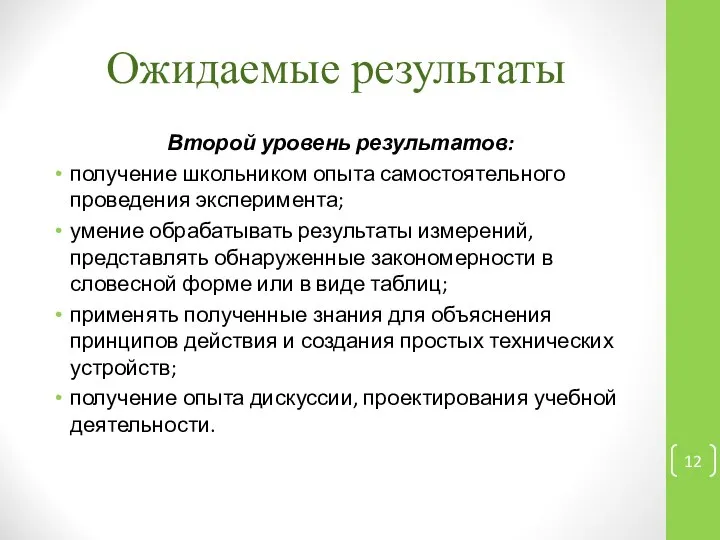 Ожидаемые результаты

Второй уровень результатов:

• получение школьником опыта самостоятельного проведения эксперимента;
• умение обрабатывать результаты измерений, представлять обнаруженные закономерности в словесной форме или в виде таблиц;
• применять полученные знания для объяснения принципов действия и создания простых технических устройств;
• получение опыта дискуссии, проектирования учебной деятельности.

12